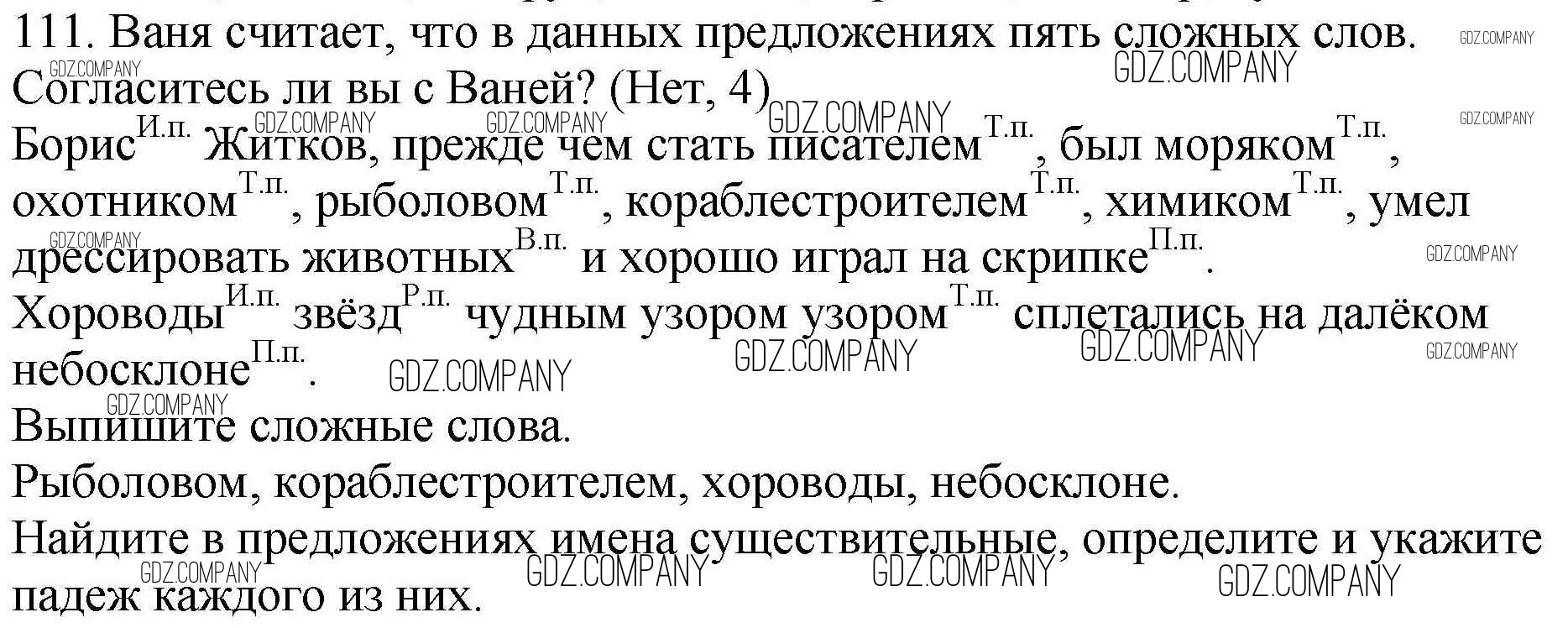 111. Ваня считает, что в данных предложениях пять сложных слов. Согласитесь ли вы с Ваней? (Нет, 4)

Борис$^{И.п.}$ Житков, прежде чем стать писателем$^{Т.п.}$, был моряком$^{Т.п.}$, охотником$^{Т.п.}$, рыболовом$^{Т.п.}$, кораблестроителем$^{Т.п.}$, химиком$^{Т.п.}$, умел дрессировать животных$^{В.п.}$ и хорошо играл на скрипке$^{П.п.}$.

Хороводы$^{И.п.}$ звёзд$^{Р.п.}$ чудным узором узором$^{Т.п.}$ сплетались на далёком небосклоне$^{П.п.}$.

Выпишите сложные слова.

Рыболовом, кораблестроителем, хороводы, небосклоне.

Найдите в предложениях имена существительные, определите и укажите падеж каждого из них.

GDZ.COMPANY